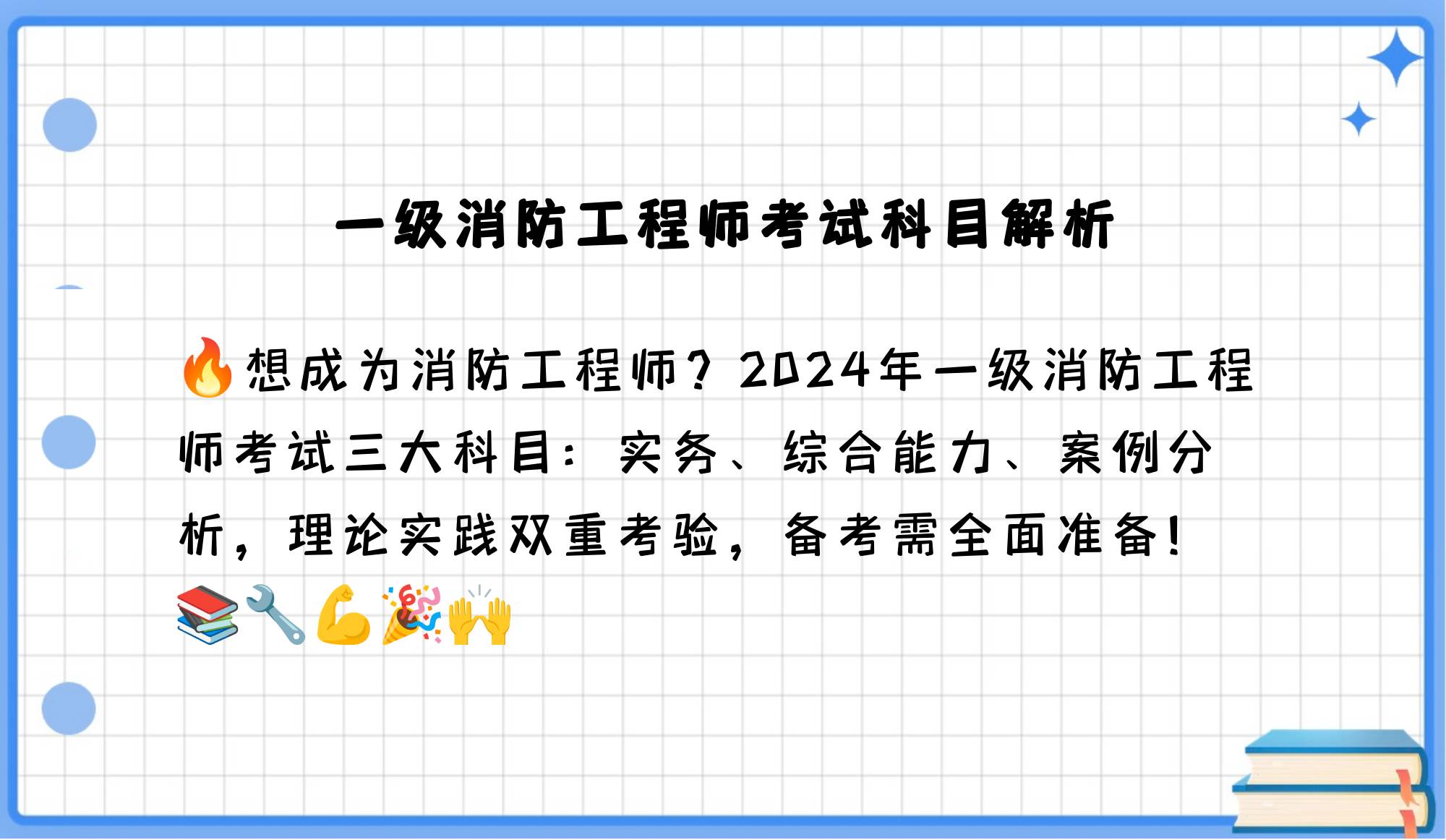 一级消防工程师考试科目解析

🔥想成为消防工程师？2024年一级消防工程师考试三大科目：实务、综合能力、案例分析，理论实践双重考验，备考需全面准备！📚🔧💪🎉🙌